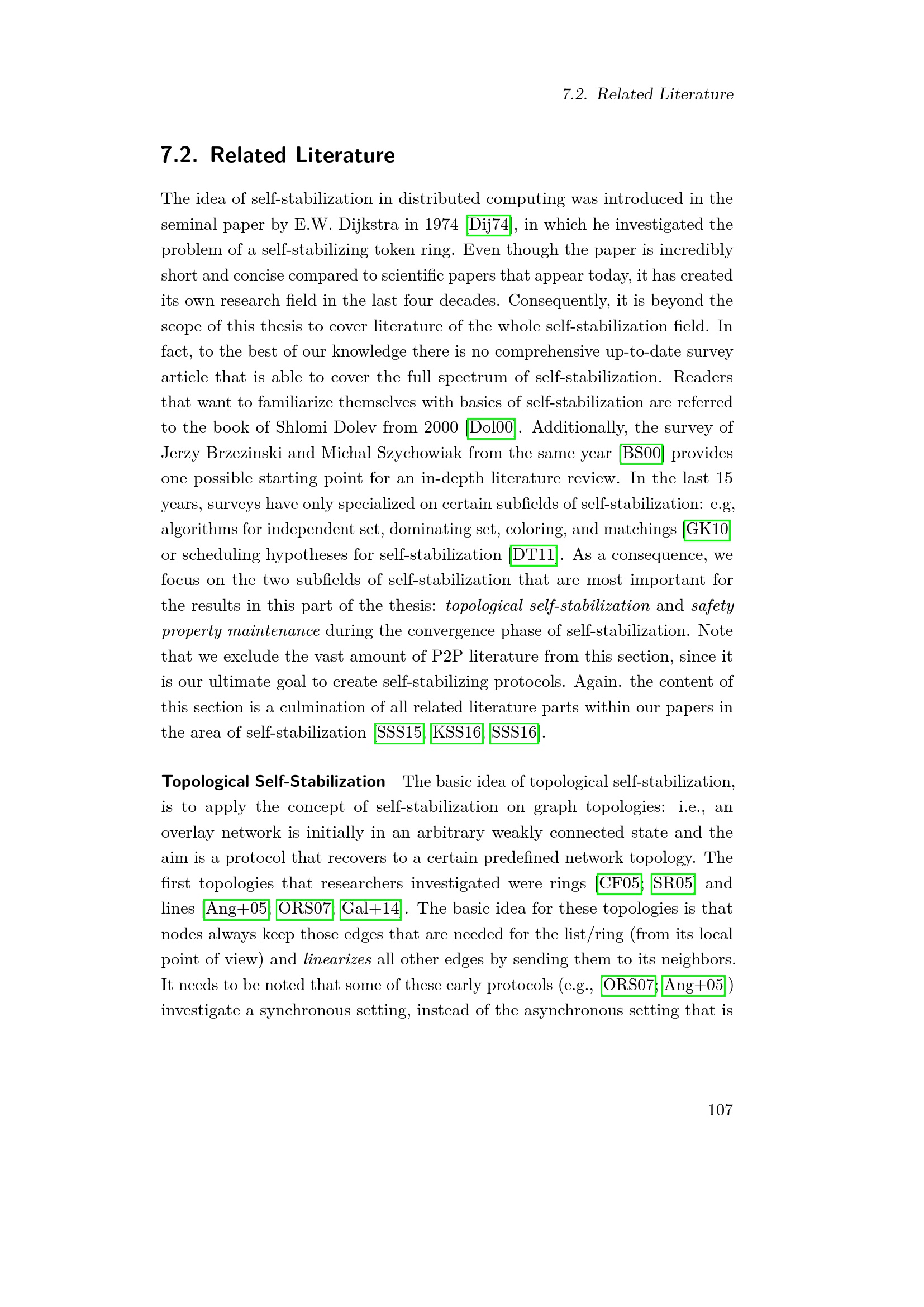 7.2. Related Literature

7.2. Related Literature

The idea of self-stabilization in distributed computing was introduced in the seminal paper by E.W. Dijkstra in 1974 [Dij74], in which he investigated the problem of a self-stabilizing token ring. Even though the paper is incredibly short and concise compared to scientific papers that appear today, it has created its own research field in the last four decades. Consequently, it is beyond the scope of this thesis to cover literature of the whole self-stabilization field. In fact, to the best of our knowledge there is no comprehensive up-to-date survey article that is able to cover the full spectrum of self-stabilization. Readers that want to familiarize themselves with basics of self-stabilization are referred to the book of Shlomi Dolev from 2000 [Dol00]. Additionally, the survey of Jerzy Brzezinski and Michal Szychowiak from the same year [BS00] provides one possible starting point for an in-depth literature review. In the last 15 years, surveys have only specialized on certain subfields of self-stabilization: e.g, algorithms for independent set, dominating set, coloring, and matchings [GK10] or scheduling hypotheses for self-stabilization [DT11]. As a consequence, we focus on the two subfields of self-stabilization that are most important for the results in this part of the thesis: topological self-stabilization and safety property maintenance during the convergence phase of self-stabilization. Note that we exclude the vast amount of P2P literature from this section, since it is our ultimate goal to create self-stabilizing protocols. Again. the content of this section is a culmination of all related literature parts within our papers in the area of self-stabilization [SSS15; KSS16; SSS16].

Topological Self-Stabilization The basic idea of topological self-stabilization, is to apply the concept of self-stabilization on graph topologies: i.e., an overlay network is initially in an arbitrary weakly connected state and the aim is a protocol that recovers to a certain predefined network topology. The first topologies that researchers investigated were rings [CF05; SR05] and lines [Ang+05; ORS07; Gal+14]. The basic idea for these topologies is that nodes always keep those edges that are needed for the list/ring (from its local point of view) and linearizes all other edges by sending them to its neighbors. It needs to be noted that some of these early protocols (e.g., [ORS07; Ang+05]) investigate a synchronous setting, instead of the asynchronous setting that is

107